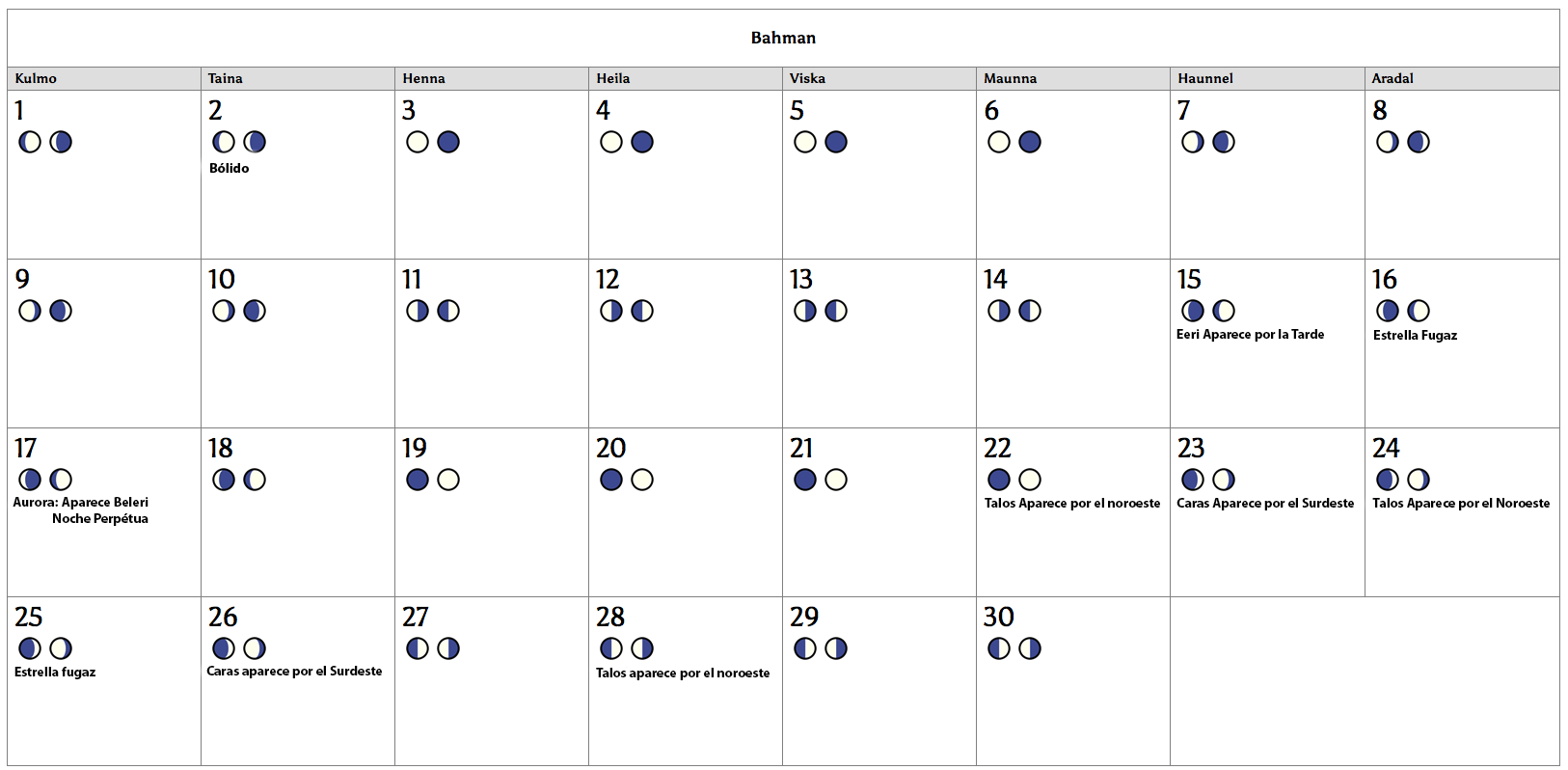 Bahman

| Kulmo | Taina | Henna | Heila | Viska | Maunna | Haunnel | Aradal |
|---|---|---|---|---|---|---|---|
| 1 | 2 Bólido | 3 | 4 | 5 | 6 | 7 | 8 |
| 9 | 10 | 11 | 12 | 13 | 14 | 15 Eeri Aparece por la Tarde | 16 Estrella Fugaz |
| 17 Aurora: Aparece Beleri Noche Perpétua | 18 | 19 | 20 | 21 | 22 Talos Aparece por el noroeste | 23 Caras Aparece por el Surdeste | 24 Talos Aparece por el Noroeste |
| 25 Estrella fugaz | 26 Caras aparece por el Surdeste | 27 | 28 Talos aparece por el noroeste | 29 | 30 | | |